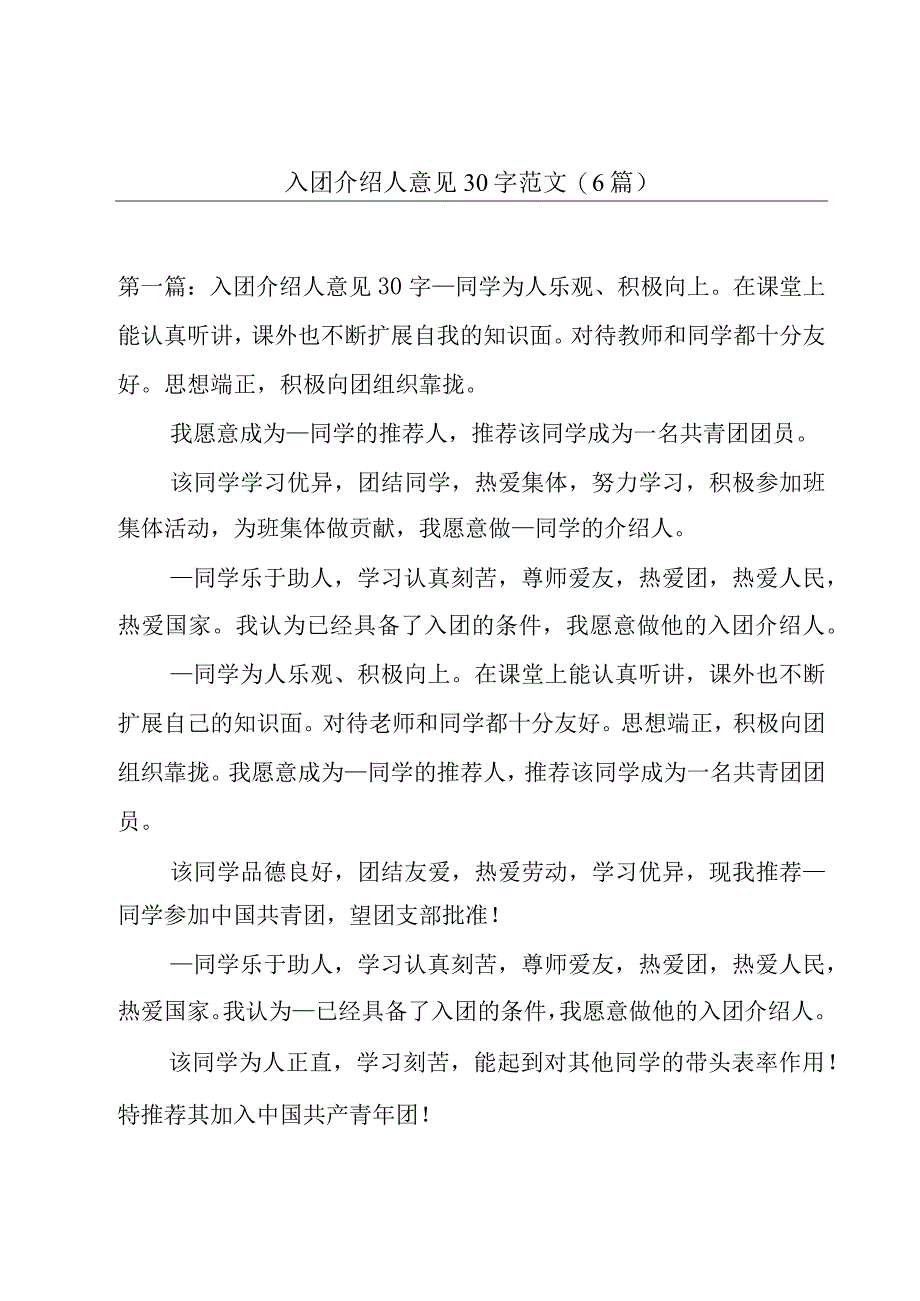 入团介绍人意见30字范文（6篇）

第一篇：入团介绍人意见30字—同学为人乐观、积极向上。在课堂上能认真听讲，课外也不断扩展自我的知识面。对待教师和同学都十分友好。思想端正，积极向团组织靠拢。

我愿意成为—同学的推荐人，推荐该同学成为一名共青团团员。

该同学学习优异，团结同学，热爱集体，努力学习，积极参加班集体活动，为班集体做贡献，我愿意做—同学的介绍人。

—同学乐于助人，学习认真刻苦，尊师爱友，热爱团，热爱人民，热爱国家。我认为已经具备了入团的条件，我愿意做他的入团介绍人。

—同学为人乐观、积极向上。在课堂上能认真听讲，课外也不断扩展自己的知识面。对待老师和同学都十分友好。思想端正，积极向团组织靠拢。我愿意成为—同学的推荐人，推荐该同学成为一名共青团团员。

该同学品德良好，团结友爱，热爱劳动，学习优异，现我推荐—同学参加中国共青团，望团支部批准！

—同学乐于助人，学习认真刻苦，尊师爱友，热爱团，热爱人民，热爱国家。我认为—已经具备了入团的条件，我愿意做他的入团介绍人。

该同学为人正直，学习刻苦，能起到对其他同学的带头表率作用！特推荐其加入中国共产青年团！